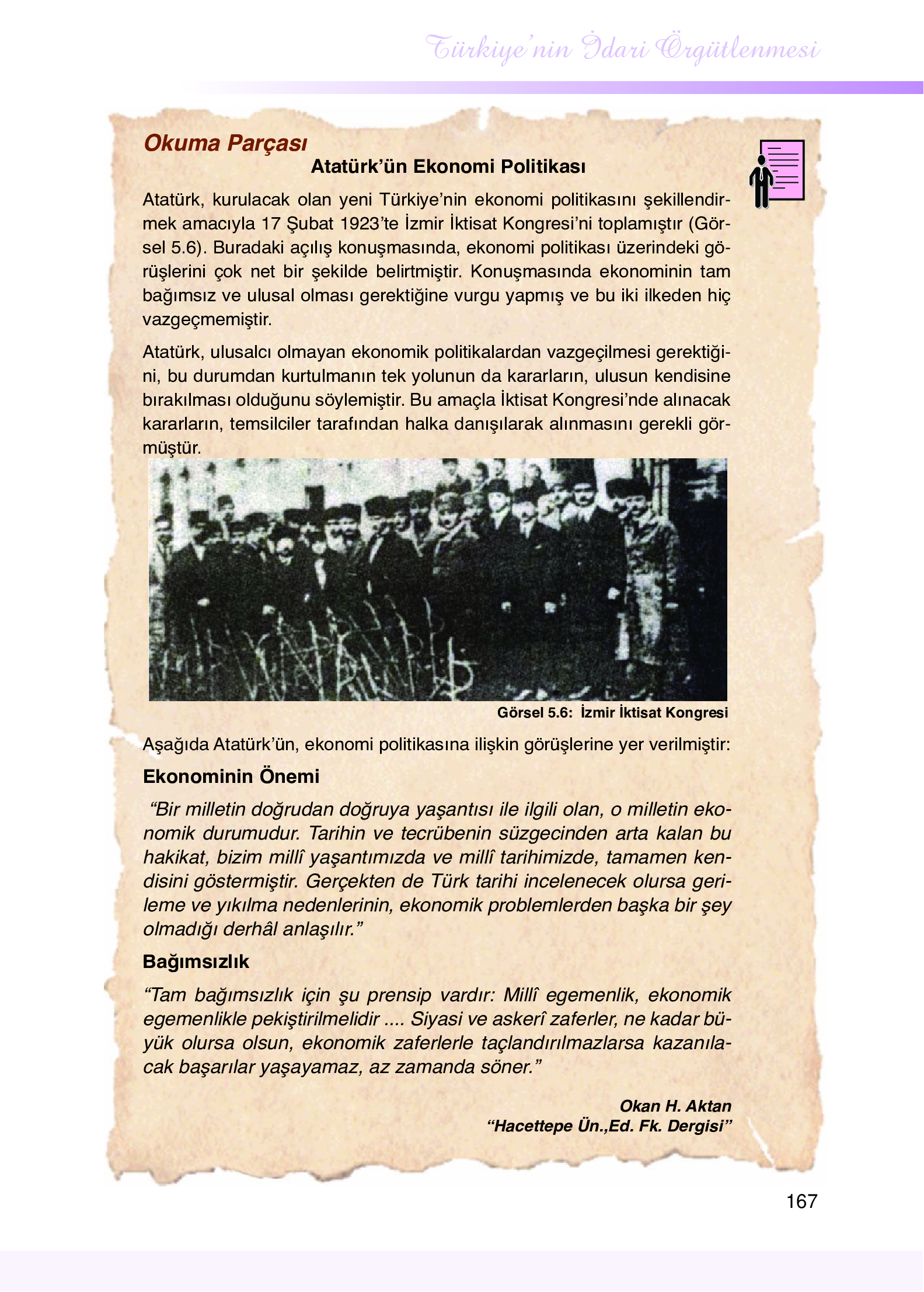 Türkiye'nin İdari Örgütlenmesi

Okuma Parçası

Atatürk'ün Ekonomi Politikası

Atatürk, kurulacak olan yeni Türkiye'nin ekonomi politikasını şekillendirmek amacıyla 17 Şubat 1923'te İzmir İktisat Kongresi'ni toplamıştır (Görsel 5.6). Buradaki açılış konuşmasında, ekonomi politikası üzerindeki görüşlerini çok net bir şekilde belirtmiştir. Konuşmasında ekonominin tam bağımsız ve ulusal olması gerektiğine vurgu yapmış ve bu iki ilkeden hiç vazgeçmemiştir.

Atatürk, ulusalcı olmayan ekonomik politikalardan vazgeçilmesi gerektiğini, bu durumdan kurtulmanın tek yolunun da kararların, ulusun kendisine bırakılması olduğunu söylemiştir. Bu amaçla İktisat Kongresi'nde alınacak kararların, temsilciler tarafından halka danışılarak alınmasını gerekli görmüştür.

Görsel 5.6: İzmir İktisat Kongresi

Aşağıda Atatürk'ün, ekonomi politikasına ilişkin görüşlerine yer verilmiştir:

Ekonominin Önemi

"Bir milletin doğrudan doğruya yaşantısı ile ilgili olan, o milletin ekonomik durumudur. Tarihin ve tecrübenin süzgecinden arta kalan bu hakikat, bizim millî yaşantımızda ve millî tarihimizde, tamamen kendisini göstermiştir. Gerçekten de Türk tarihi incelenecek olursa gerileme ve yıkılma nedenlerinin, ekonomik problemlerden başka bir şey olmadığı derhâl anlaşılır."

Bağımsızlık

"Tam bağımsızlık için şu prensip vardır: Millî egemenlik, ekonomik egemenlikle pekiştirilmelidir .... Siyasi ve askerî zaferler, ne kadar büyük olursa olsun, ekonomik zaferlerle taçlandırılmazlarsa kazanılacak başarılar yaşayamaz, az zamanda söner."

Okan H. Aktan
"Hacettepe Ün.,Ed. Fk. Dergisi"

167